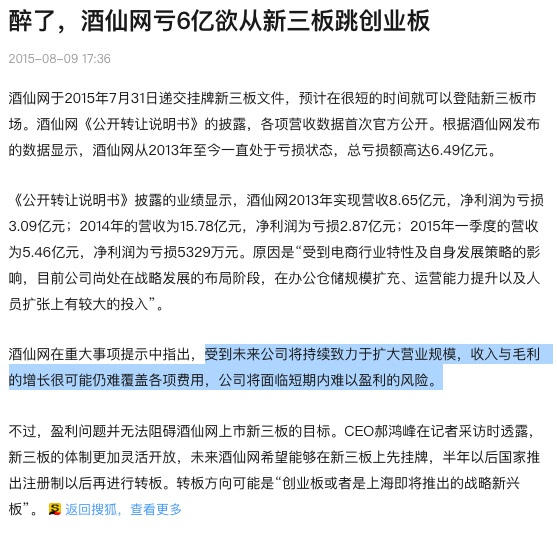 醉了，酒仙网亏6亿欲从新三板跳创业板

2015-08-09 17:36

酒仙网于2015年7月31日递交挂牌新三板文件，预计在很短的时间就可以登陆新三板市场。酒仙网《公开转让说明书》的披露，各项营收数据首次官方公开。根据酒仙网发布的数据显示，酒仙网从2013年至今一直处于亏损状态，总亏损额高达6.49亿元。

《公开转让说明书》披露的业绩显示，酒仙网2013年实现营收8.65亿元，净利润为亏损3.09亿元；2014年的营收为15.78亿元，净利润为亏损2.87亿元；2015年一季度的营收为5.46亿元，净利润为亏损5329万元。原因是“受到电商行业特性及自身发展策略的影响，目前公司尚处在战略发展的布局阶段，在办公仓储规模扩充、运营能力提升以及人员扩张上有较大的投入”。

酒仙网在重大事项提示中指出，受到未来公司将持续致力于扩大营业规模，收入与毛利的增长很可能仍难覆盖各项费用，公司将面临短期内难以盈利的风险。

不过，盈利问题并无法阻碍酒仙网上市新三板的目标。CEO郝鸿峰在记者采访时透露，新三板的体制更加灵活开放，未来酒仙网希望能够在新三板上先挂牌，半年以后国家推出注册制以后再进行转板。转板方向可能是“创业板或者是上海即将推出的战略新兴板”。 返回搜狐，查看更多